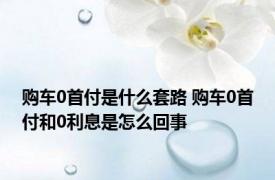 购车0首付是什么套路 购车0首付和0利息是怎么回事